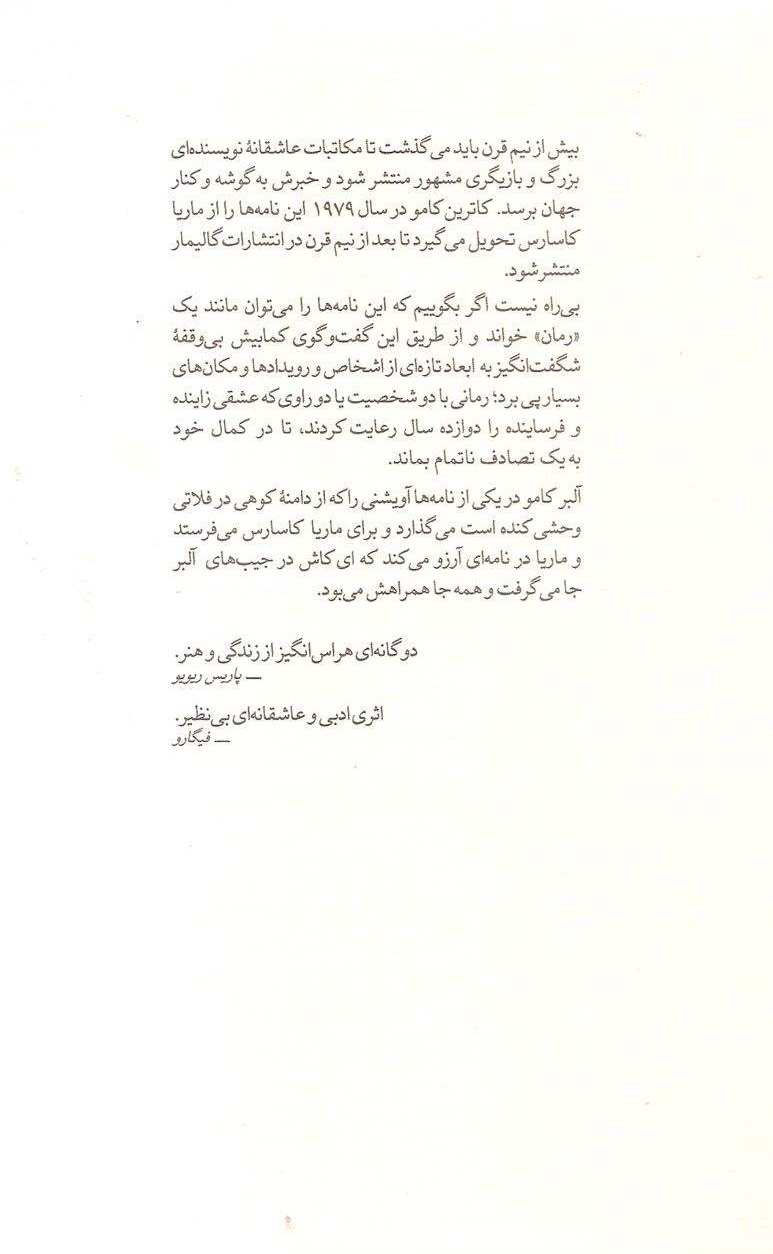 بیش از نیم قرن باید می‌گذشت تا مکاتبات عاشقانهٔ نویسنده‌ای بزرگ و بازیگری مشهور منتشر شود و خبرش به گوشه و کنار جهان برسد. کاترین کامو در سال ۱۹۷۹ این نامه‌ها را از ماریا کاسارس تحویل می‌گیرد تا بعد از نیم قرن در انتشارات گالیمار منتشر شود.

بی‌راه نیست اگر بگوییم که این نامه‌ها را می‌توان مانند یک «رمان» خواند و از طریق این گفت‌وگوی کمابیش بی‌وقفهٔ شگفت‌انگیز به ابعاد تازه‌ای از اشخاص و رویدادها و مکان‌های بسیار پی برد: رمانی با دو شخصیت یا دو راوی که عشقی زاینده و فرساینده را دوازده سال رعایت کردند، تا در کمال خود به یک تصادف ناتمام بماند.

آلبر کامو در یکی از نامه‌ها آویشنی را که از دامنهٔ کوهی در فلاتی وحشی کنده است می‌گذارد و برای ماریا کاسارس می‌فرستد و ماریا در نامه‌ای آرزو می‌کند که ای کاش در جیب‌های آلبر جا می‌گرفت و همه جا همراهش می‌بود.

دوگانه‌ای هراس‌انگیز از زندگی و هنر.
— پاریس ریویو

اثری ادبی و عاشقانه‌ای بی‌نظیر.
— فیگارو